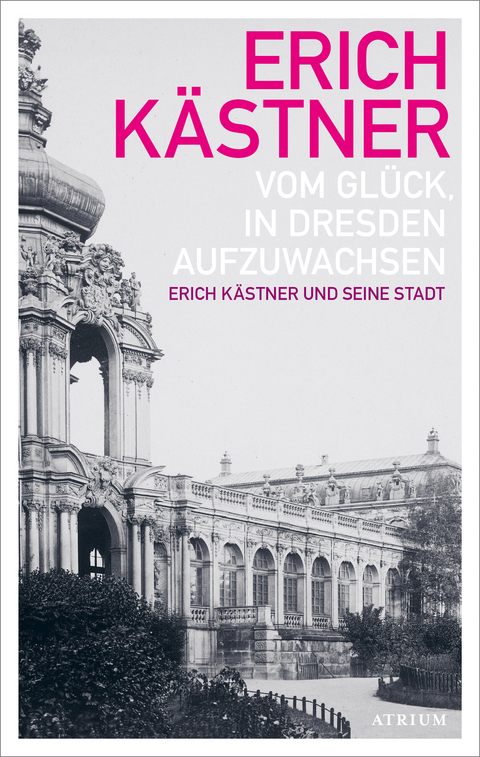 ERICH KÄSTNER

VOM GLÜCK, IN DRESDEN AUFZUWACHSEN

ERICH KÄSTNER UND SEINE STADT

ATRIUM